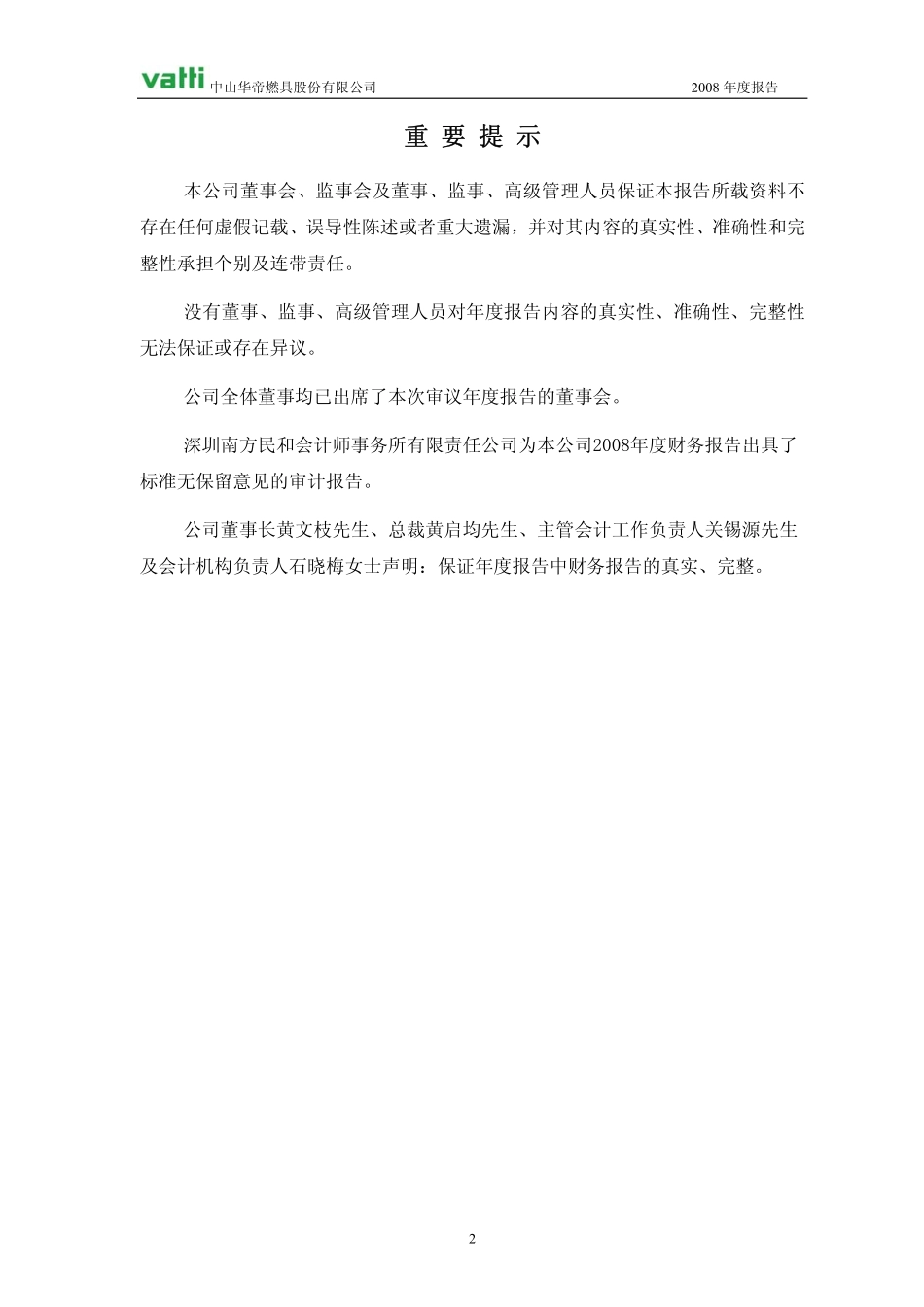 vatti 中山华帝燃具股份有限公司 2008 年度报告

重 要 提 示

本公司董事会、监事会及董事、监事、高级管理人员保证本报告所载资料不存在任何虚假记载、误导性陈述或者重大遗漏，并对其内容的真实性、准确性和完整性承担个别及连带责任。

没有董事、监事、高级管理人员对年度报告内容的真实性、准确性、完整性无法保证或存在异议。

公司全体董事均已出席了本次审议年度报告的董事会。

深圳南方民和会计师事务所有限责任公司为本公司2008年度财务报告出具了标准无保留意见的审计报告。

公司董事长黄文枝先生、总裁黄启均先生、主管会计工作负责人关锡源先生及会计机构负责人石晓梅女士声明：保证年度报告中财务报告的真实、完整。

2